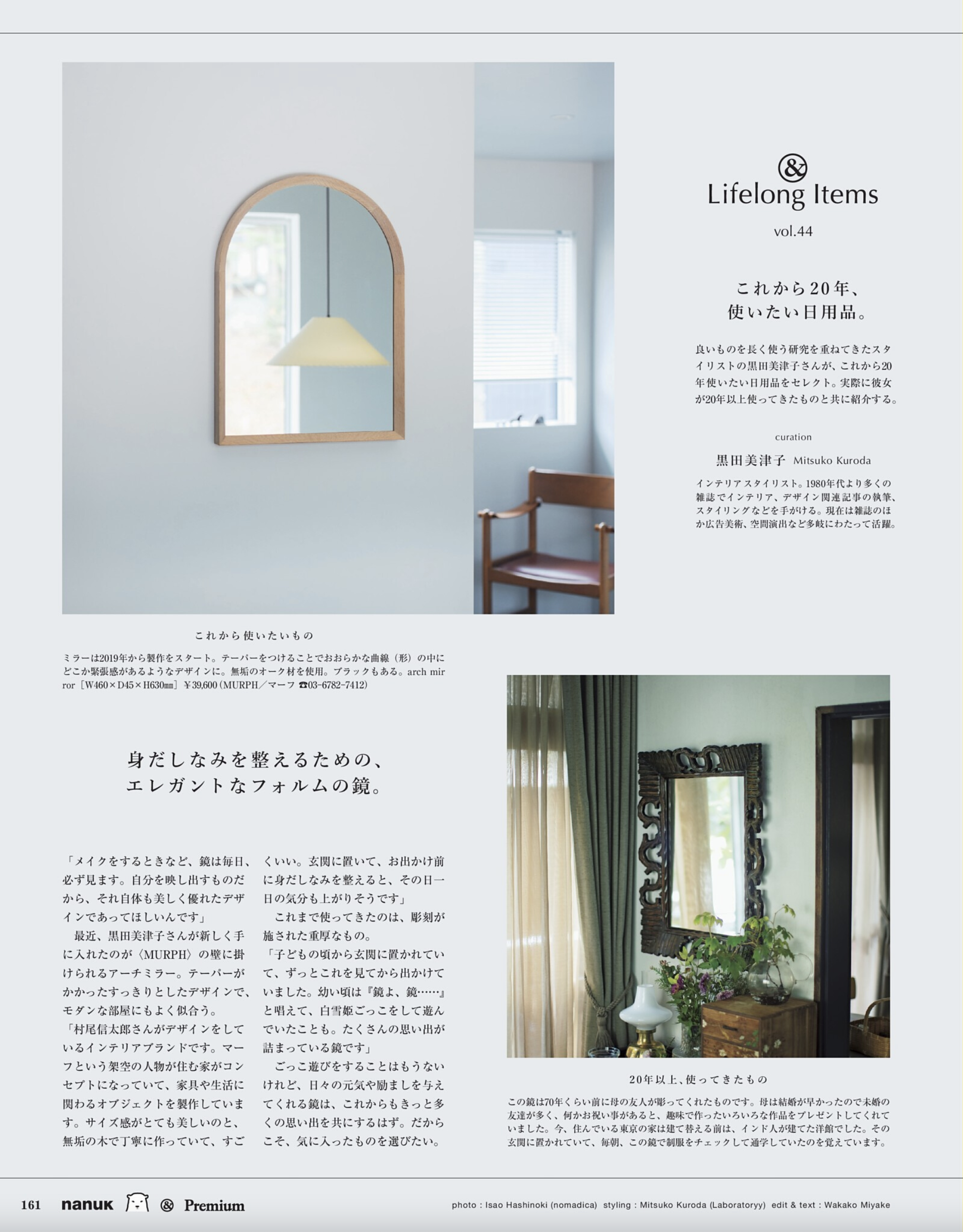 &

Lifelong Items

vol.44

これから20年、
使いたい日用品。

良いものを長く使う研究を重ねてきたスタイリストの黒田美津子さんが、これから20年使いたい日用品をセレクト。実際に彼女が20年以上使ってきたものと共に紹介する。

curation

黒田美津子 Mitsuko Kuroda

インテリアスタイリスト。1980年代より多くの雑誌でインテリア、デザイン関連記事の執筆、スタイリングなどを手がける。現在は雑誌のほか広告美術、空間演出など多岐にわたって活躍。

これから使いたいもの

ミラーは2019年から製作をスタート。テーパーをつけることでおおらかな曲線(形)の中にどこか緊張感があるようなデザインに。無垢のオーク材を使用。ブラックもある。arch mirror［W460×D45×H630㎜］¥39,600(MURPH/マーフ ☎03-6782-7412)

身だしなみを整えるための、
エレガントなフォルムの鏡。

「メイクをするときなど、鏡は毎日、必ず見ます。自分を映し出すものだから、それ自体も美しく優れたデザインであってほしいんです」

最近、黒田美津子さんが新しく手に入れたのが〈MURPH〉の壁に掛けられるアーチミラー。テーパーがかかったすっきりとしたデザインで、モダンな部屋にもよく似合う。

「村尾信太郎さんがデザインをしているインテリアブランドです。マーフという架空の人物が住む家がコンセプトになっていて、家具や生活に関わるオブジェクトを製作しています。サイズ感がとても美しいのと、無垢の木で丁寧に作っていて、すごくいい。玄関に置いて、お出かけ前に身だしなみを整えると、その日一日の気分も上がりそうです」

これまで使ってきたのは、彫刻が施された重厚なもの。

「子どもの頃から玄関に置かれていて、ずっとこれを見てから出かけていました。幼い頃は『鏡よ、鏡……』と唱えて、白雪姫ごっこをして遊んでいたことも。たくさんの思い出が詰まっている鏡です」

ごっこ遊びをすることはもうないけれど、日々の元気や励ましを与えてくれる鏡は、これからもきっと多くの思い出を共にするはず。だからこそ、気に入ったものを選びたい。

20年以上、使ってきたもの

この鏡は70年くらい前に母の友人が彫ってくれたものです。母は結婚が早かったので未婚の友達が多く、何かお祝い事があると、趣味で作ったいろいろな作品をプレゼントしてくれていました。今、住んでいる東京の家は建て替える前は、インド人が建てた洋館でした。その玄関に置かれていて、毎朝、この鏡で制服をチェックして通学していたのを覚えています。

161 nanuk & Premium

photo : Isao Hashinoki (nomadica) styling : Mitsuko Kuroda (Laboratoryy) edit & text : Wakako Miyake